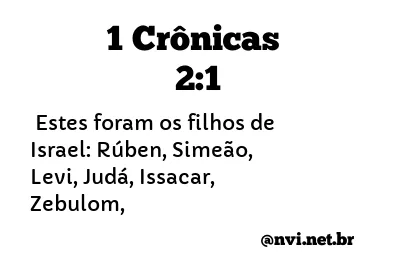 1 Crônicas 2:1

Estes foram os filhos de Israel: Rúben, Simeão, Levi, Judá, Issacar, Zebulom,

@nvi.net.br